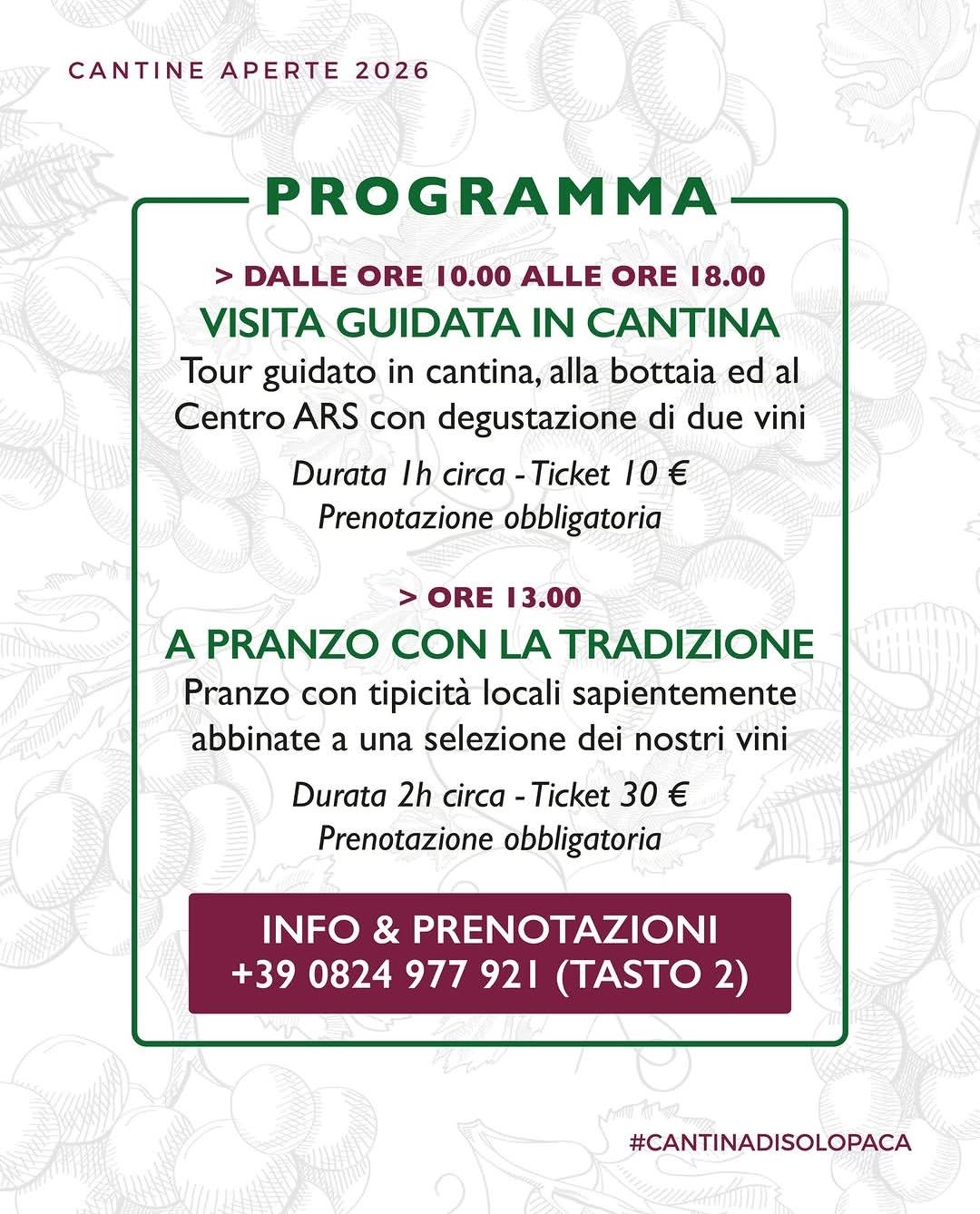 CANTINE APERTE 2026

PROGRAMMA

> DALLE ORE 10.00 ALLE ORE 18.00
VISITA GUIDATA IN CANTINA
Tour guidato in cantina, alla bottaia ed al Centro ARS con degustazione di due vini

Durata 1h circa - Ticket 10 €
Prenotazione obbligatoria

> ORE 13.00
A PRANZO CON LA TRADIZIONE
Pranzo con tipicità locali sapientemente abbinate a una selezione dei nostri vini

Durata 2h circa - Ticket 30 €
Prenotazione obbligatoria

INFO & PRENOTAZIONI
+39 0824 977 921 (TASTO 2)

#CANTINADISOLOPACA